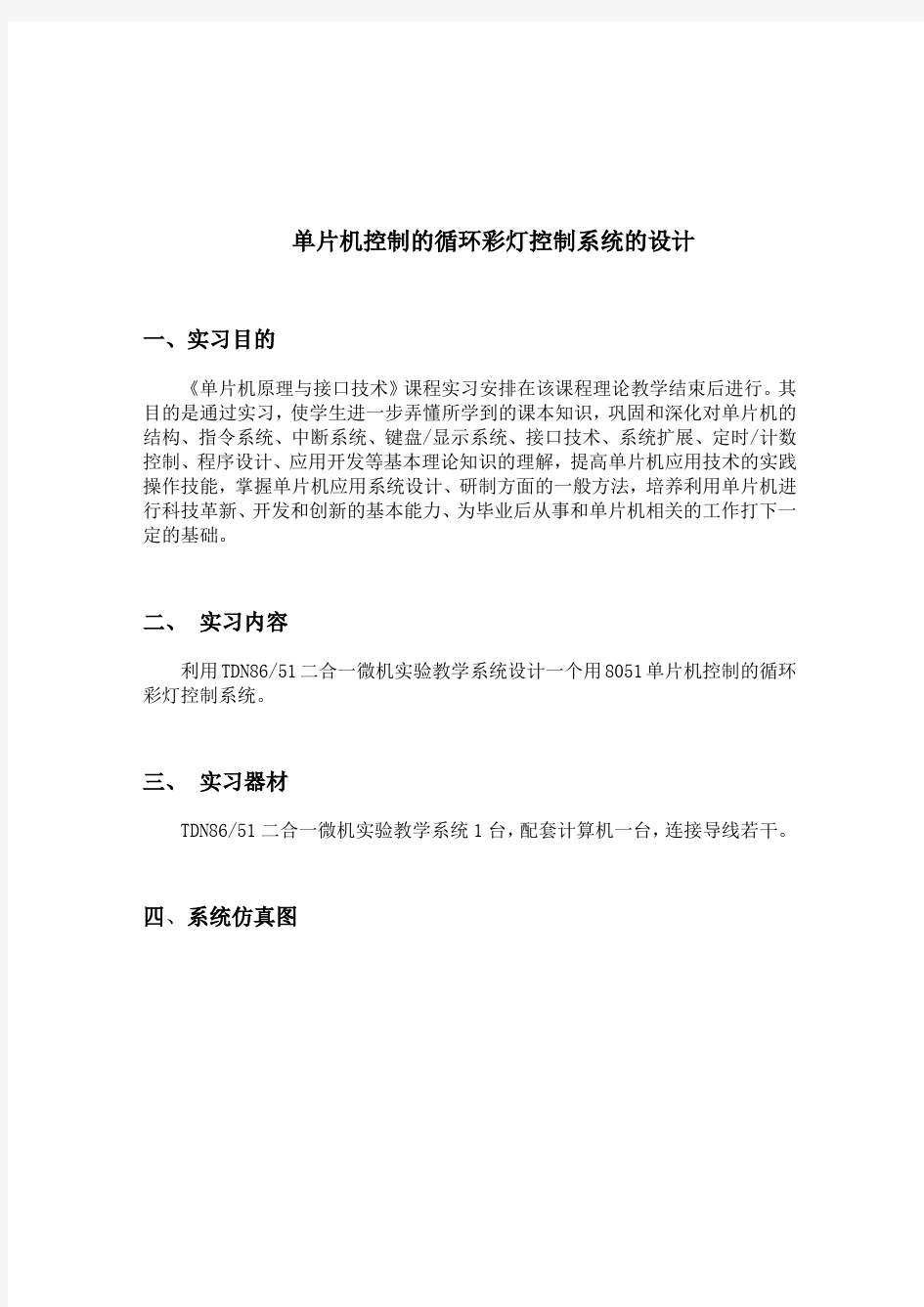 单片机控制的循环彩灯控制系统的设计

一、实习目的

《单片机原理与接口技术》课程实习安排在该课程理论教学结束后进行。其目的是通过实习，使学生进一步弄懂所学到的课本知识，巩固和深化对单片机的结构、指令系统、中断系统、键盘/显示系统、接口技术、系统扩展、定时/计数控制、程序设计、应用开发等基本理论知识的理解，提高单片机应用技术的实践操作技能，掌握单片机应用系统设计、研制方面的一般方法，培养利用单片机进行科技革新、开发和创新的基本能力、为毕业后从事和单片机相关的工作打下一定的基础。

二、 实习内容

利用TDN86/51二合一微机实验教学系统设计一个用8051单片机控制的循环彩灯控制系统。

三、 实习器材

TDN86/51二合一微机实验教学系统1台，配套计算机一台，连接导线若干。

四、系统仿真图